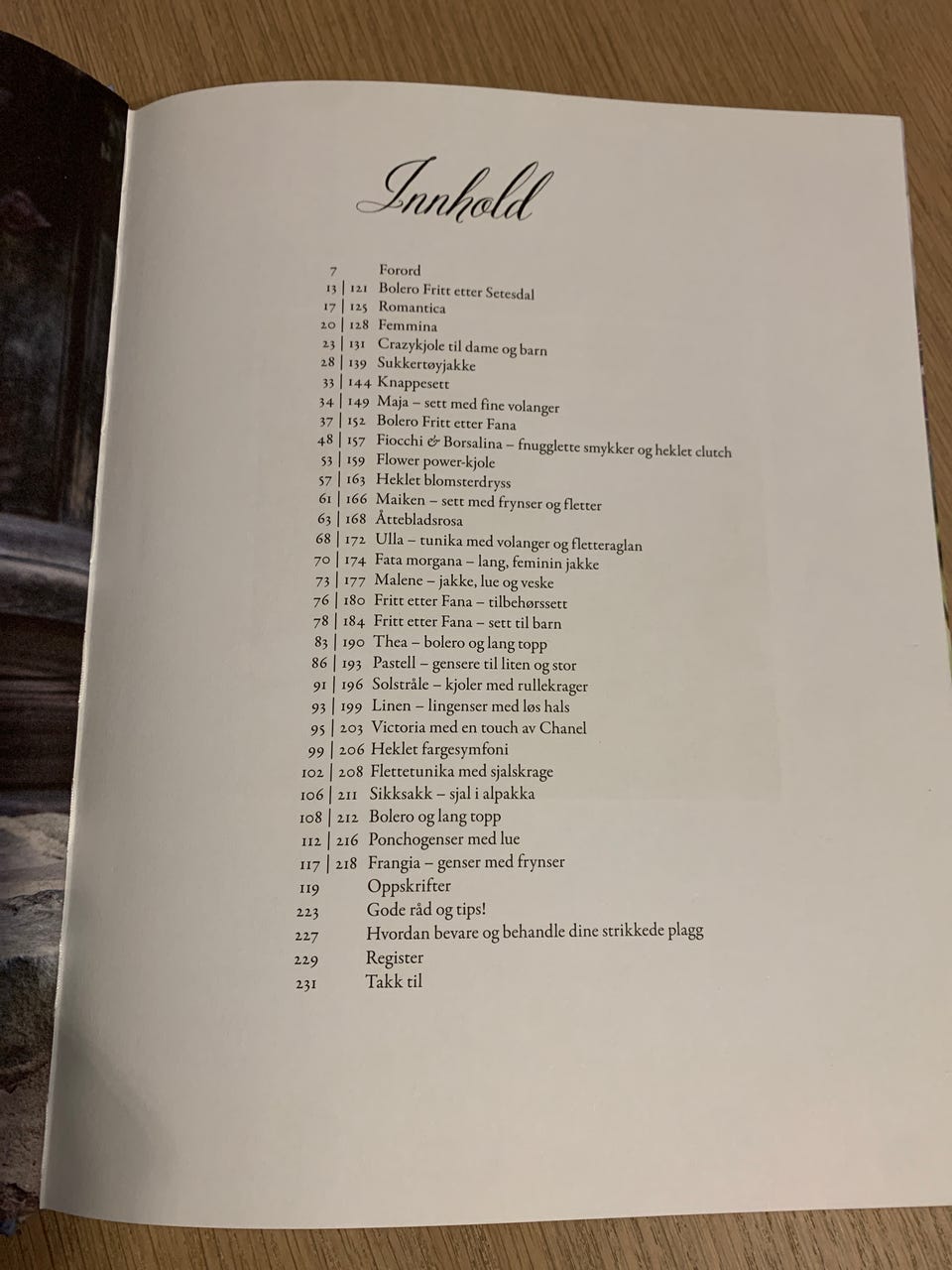 Innhold

7 Forord
13 | 121 Bolero Fritt etter Setesdal
17 | 125 Romantica
20 | 128 Femmina
23 | 131 Crazykjole til dame og barn
28 | 139 Sukkertøyjakke
33 | 144 Knappesett
34 | 149 Maja – sett med fine volanger
37 | 152 Bolero Fritt etter Fana
48 | 157 Fiocchi & Borsalina – fnugglette smykker og heklet clutch
53 | 159 Flower power-kjole
57 | 163 Heklet blomsterdryss
61 | 166 Maiken – sett med frynser og fletter
63 | 168 Åttebladsrosa
68 | 172 Ulla – tunika med volanger og fletteraglan
70 | 174 Fata morgana – lang, feminin jakke
73 | 177 Malene – jakke, lue og veske
76 | 180 Fritt etter Fana – tilbehørssett
78 | 184 Fritt etter Fana – sett til barn
83 | 190 Thea – bolero og lang topp
86 | 193 Pastell – gensere til liten og stor
91 | 196 Solstråle – kjoler med rullekrager
93 | 199 Linen – lingenser med løs hals
95 | 203 Victoria med en touch av Chanel
99 | 206 Heklet fargesymfoni
102 | 208 Flettetunika med sjalskrage
106 | 211 Sikksakk – sjal i alpakka
108 | 212 Bolero og lang topp
112 | 216 Ponchogenser med lue
117 | 218 Frangia – genser med frynser
119 Oppskrifter
223 Gode råd og tips!
227 Hvordan bevare og behandle dine strikkede plagg
229 Register
231 Takk til